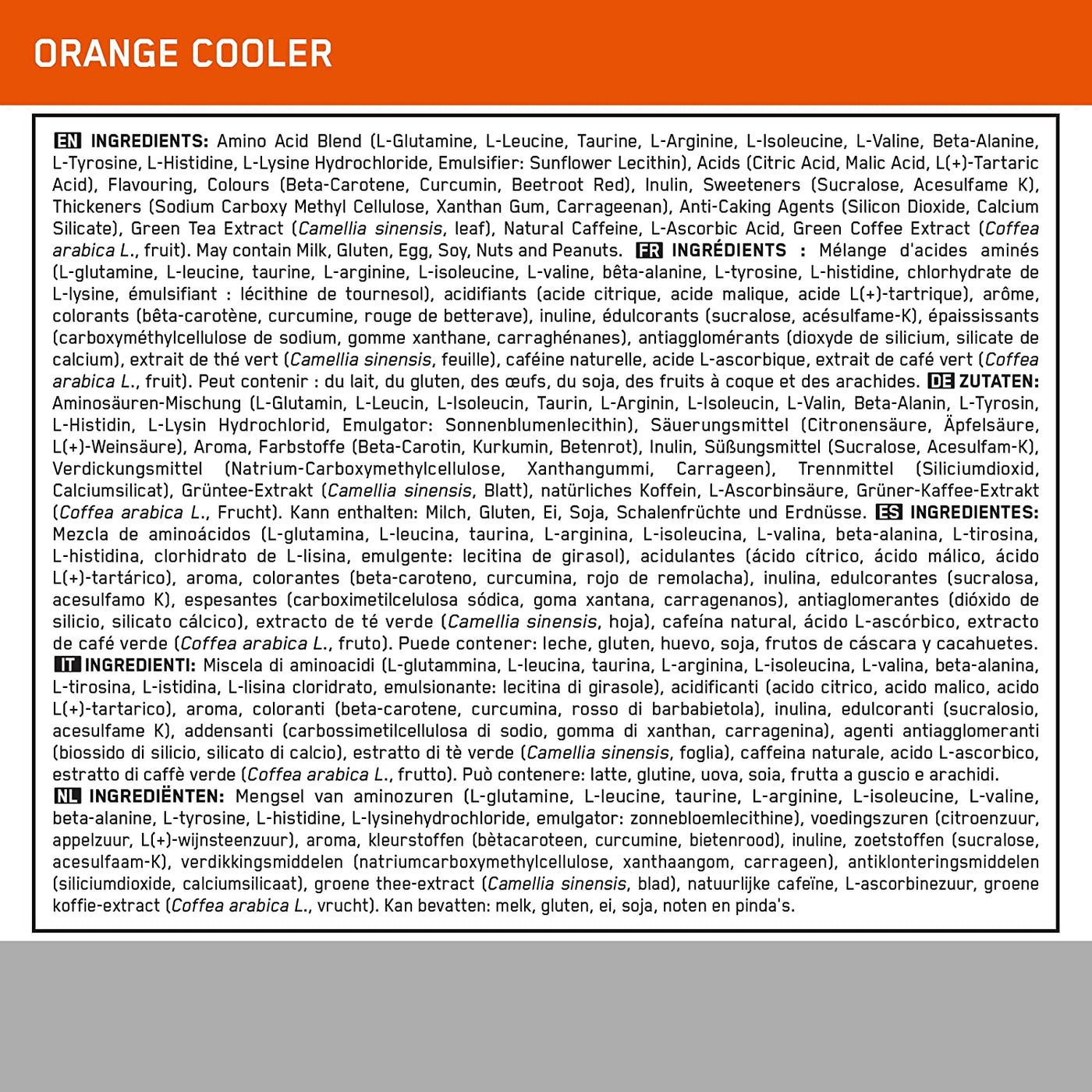 ORANGE COOLER

EN INGREDIENTS: Amino Acid Blend (L-Glutamine, L-Leucine, Taurine, L-Arginine, L-Isoleucine, L-Valine, Beta-Alanine, L-Tyrosine, L-Histidine, L-Lysine Hydrochloride, Emulsifier: Sunflower Lecithin), Acids (Citric Acid, Malic Acid, L(+)-Tartaric Acid), Flavouring, Colours (Beta-Carotene, Curcumin, Beetroot Red), Inulin, Sweeteners (Sucralose, Acesulfame K), Thickeners (Sodium Carboxy Methyl Cellulose, Xanthan Gum, Carrageenan), Anti-Caking Agents (Silicon Dioxide, Calcium Silicate), Green Tea Extract (Camellia sinensis, leaf), Natural Caffeine, L-Ascorbic Acid, Green Coffee Extract (Coffea arabica L., fruit). May contain Milk, Gluten, Egg, Soy, Nuts and Peanuts. FR INGRÉDIENTS : Mélange d'acides aminés (L-glutamine, L-leucine, taurine, L-arginine, L-isoleucine, L-valine, bêta-alanine, L-tyrosine, L-histidine, chlorhydrate de L-lysine, émulsifiant : lécithine de tournesol), acidifiants (acide citrique, acide malique, acide L(+)-tartrique), arôme, colorants (bêta-carotène, curcumine, rouge de betterave), inuline, édulcorants (sucralose, acésulfame-K), épaississants (carboxyméthylcellulose de sodium, gomme xanthane, carraghénanes), antiagglomérants (dioxyde de silicium, silicate de calcium), extrait de thé vert (Camellia sinensis, feuille), caféine naturelle, acide L-ascorbique, extrait de café vert (Coffea arabica L., fruit). Peut contenir : du lait, du gluten, des œufs, du soja, des fruits à coque et des arachides. DE ZUTATEN: Aminosäuren-Mischung (L-Glutamin, L-Leucin, L-Isoleucin, Taurin, L-Arginin, L-Isoleucin, L-Valin, Beta-Alanin, L-Tyrosin, L-Histidin, L-Lysin Hydrochlorid, Emulgator: Sonnenblumenlecithin), Säuerungsmittel (Citronensäure, Äpfelsäure, L(+)-Weinsäure), Aroma, Farbstoffe (Beta-Carotin, Kurkumin, Betenrot), Inulin, Süßungsmittel (Sucralose, Acesulfam-K), Verdickungsmittel (Natrium-Carboxymethylcellulose, Xanthangummi, Carrageen), Trennmittel (Siliciumdioxid, Calciumsilicat), Grüntee-Extrakt (Camellia sinensis, Blatt), natürliches Koffein, L-Ascorbinsäure, Grüner-Kaffee-Extrakt (Coffea arabica L., Frucht). Kann enthalten: Milch, Gluten, Ei, Soja, Schalenfrüchte und Erdnüsse. ES INGREDIENTES: Mezcla de aminoácidos (L-glutamina, L-leucina, taurina, L-arginina, L-isoleucina, L-valina, beta-alanina, L-tirosina, L-histidina, clorhidrato de L-lisina, emulgente: lecitina de girasol), acidulantes (ácido cítrico, ácido málico, ácido L(+)-tartárico), aroma, colorantes (beta-caroteno, curcumina, rojo de remolacha), inulina, edulcorantes (sucralosa, acesulfamo K), espesantes (carboximetilcelulosa sódica, goma xantana, carragenanos), antiaglomerantes (dióxido de silicio, silicato cálcico), extracto de té verde (Camellia sinensis, hoja), cafeína natural, ácido L-ascórbico, extracto de café verde (Coffea arabica L., fruto). Puede contener: leche, gluten, huevo, soja, frutos de cáscara y cacahuetes. IT INGREDIENTI: Miscela di aminoacidi (L-glutammina, L-leucina, taurina, L-arginina, L-isoleucina, L-valina, beta-alanina, L-tirosina, L-istidina, L-lisina cloridrato, emulsionante: lecitina di girasole), acidificanti (acido citrico, acido malico, acido L(+)-tartarico), aroma, coloranti (beta-carotene, curcumina, rosso di barbabietola), inulina, edulcoranti (sucralosio, acesulfame K), addensanti (carbossimetilcellulosa di sodio, gomma di xanthan, carragenina), agenti antiagglomeranti (biossido di silicio, silicato di calcio), estratto di tè verde (Camellia sinensis, foglia), caffeina naturale, acido L-ascorbico, estratto di caffè verde (Coffea arabica L., frutto). Può contenere: latte, glutine, uova, soia, frutta a guscio e arachidi. NL INGREDIËNTEN: Mengsel van aminozuren (L-glutamine, L-leucine, taurine, L-arginine, L-isoleucine, L-valine, beta-alanine, L-tyrosine, L-histidine, L-lysinehydrochloride, emulgator: zonnebloemlecithine), voedingszuren (citroenzuur, appelzuur, L(+)-wijnsteenzuur), aroma, kleurstoffen (bètacaroteen, curcumine, bietenrood), inuline, zoetstoffen (sucralose, acesulfaam-K), verdikkingsmiddelen (natriumcarboxymethylcellulose, xanthaangom, carrageen), antiklonteringsmiddelen (siliciumdioxide, calciumsilicaat), groene thee-extract (Camellia sinensis, blad), natuurlijke cafeïne, L-ascorbinezuur, groene koffie-extract (Coffea arabica L., vrucht). Kan bevatten: melk, gluten, ei, soja, noten en pinda's.